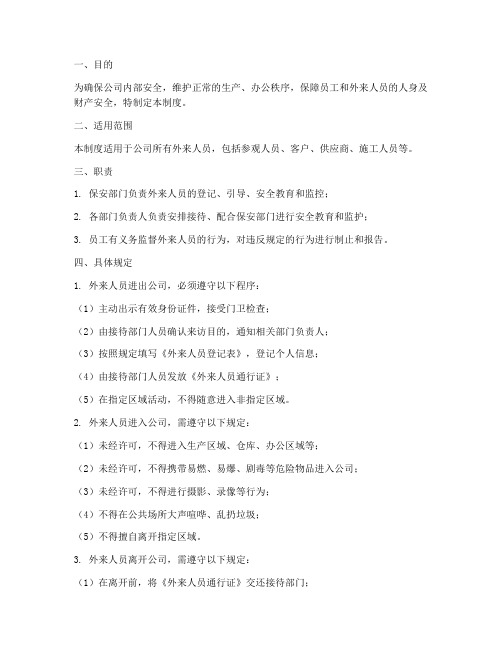 一、目的

为确保公司内部安全，维护正常的生产、办公秩序，保障员工和外来人员的人身及财产安全，特制定本制度。

二、适用范围

本制度适用于公司所有外来人员，包括参观人员、客户、供应商、施工人员等。

三、职责

1. 保安部门负责外来人员的登记、引导、安全教育和监控；

2. 各部门负责人负责安排接待、配合保安部门进行安全教育和监护；

3. 员工有义务监督外来人员的行为，对违反规定的行为进行制止和报告。

四、具体规定

1. 外来人员进出公司，必须遵守以下程序：

（1）主动出示有效身份证件，接受门卫检查；

（2）由接待部门人员确认来访目的，通知相关部门负责人；

（3）按照规定填写《外来人员登记表》，登记个人信息；

（4）由接待部门人员发放《外来人员通行证》；

（5）在指定区域活动，不得随意进入非指定区域。

2. 外来人员进入公司，需遵守以下规定：

（1）未经许可，不得进入生产区域、仓库、办公区域等；

（2）未经许可，不得携带易燃、易爆、剧毒等危险物品进入公司；

（3）未经许可，不得进行摄影、录像等行为；

（4）不得在公共场所大声喧哗、乱扔垃圾；

（5）不得擅自离开指定区域。

3. 外来人员离开公司，需遵守以下规定：

（1）在离开前，将《外来人员通行证》交还接待部门；